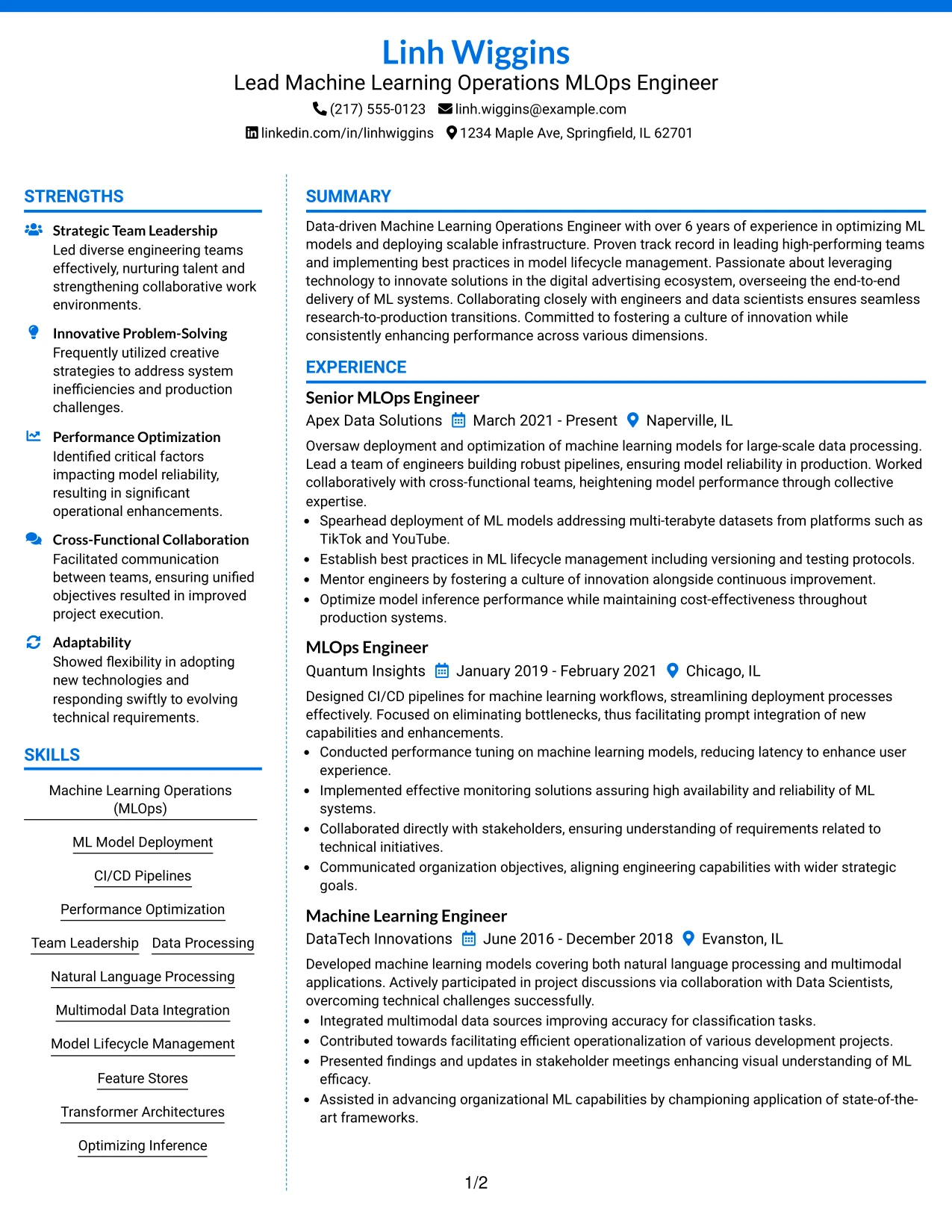 Linh Wiggins
Lead Machine Learning Operations MLOps Engineer
(217) 555-0123 linh.wiggins@example.com
linkedin.com/in/linhwiggins 1234 Maple Ave, Springfield, IL 62701

STRENGTHS

Strategic Team Leadership
Led diverse engineering teams effectively, nurturing talent and strengthening collaborative work environments.

Innovative Problem-Solving
Frequently utilized creative strategies to address system inefficiencies and production challenges.

Performance Optimization
Identified critical factors impacting model reliability, resulting in significant operational enhancements.

Cross-Functional Collaboration
Facilitated communication between teams, ensuring unified objectives resulted in improved project execution.

Adaptability
Showed flexibility in adopting new technologies and responding swiftly to evolving technical requirements.

SKILLS

Machine Learning Operations (MLOps)
ML Model Deployment
CI/CD Pipelines
Performance Optimization
Team Leadership
Data Processing
Natural Language Processing
Multimodal Data Integration
Model Lifecycle Management
Feature Stores
Transformer Architectures
Optimizing Inference

SUMMARY

Data-driven Machine Learning Operations Engineer with over 6 years of experience in optimizing ML models and deploying scalable infrastructure. Proven track record in leading high-performing teams and implementing best practices in model lifecycle management. Passionate about leveraging technology to innovate solutions in the digital advertising ecosystem, overseeing the end-to-end delivery of ML systems. Collaborating closely with engineers and data scientists ensures seamless research-to-production transitions. Committed to fostering a culture of innovation while consistently enhancing performance across various dimensions.

EXPERIENCE

Senior MLOps Engineer
Apex Data Solutions March 2021 - Present Naperville, IL

Oversaw deployment and optimization of machine learning models for large-scale data processing. Lead a team of engineers building robust pipelines, ensuring model reliability in production. Worked collaboratively with cross-functional teams, heightening model performance through collective expertise.
• Spearhead deployment of ML models addressing multi-terabyte datasets from platforms such as TikTok and YouTube.
• Establish best practices in ML lifecycle management including versioning and testing protocols.
• Mentor engineers by fostering a culture of innovation alongside continuous improvement.
• Optimize model inference performance while maintaining cost-effectiveness throughout production systems.

MLOps Engineer
Quantum Insights January 2019 - February 2021 Chicago, IL

Designed CI/CD pipelines for machine learning workflows, streamlining deployment processes effectively. Focused on eliminating bottlenecks, thus facilitating prompt integration of new capabilities and enhancements.
• Conducted performance tuning on machine learning models, reducing latency to enhance user experience.
• Implemented effective monitoring solutions assuring high availability and reliability of ML systems.
• Collaborated directly with stakeholders, ensuring understanding of requirements related to technical initiatives.
• Communicated organization objectives, aligning engineering capabilities with wider strategic goals.

Machine Learning Engineer
DataTech Innovations June 2016 - December 2018 Evanston, IL

Developed machine learning models covering both natural language processing and multimodal applications. Actively participated in project discussions via collaboration with Data Scientists, overcoming technical challenges successfully.
• Integrated multimodal data sources improving accuracy for classification tasks.
• Contributed towards facilitating efficient operationalization of various development projects.
• Presented findings and updates in stakeholder meetings enhancing visual understanding of ML efficacy.
• Assisted in advancing organizational ML capabilities by championing application of state-of-the-art frameworks.

1/2